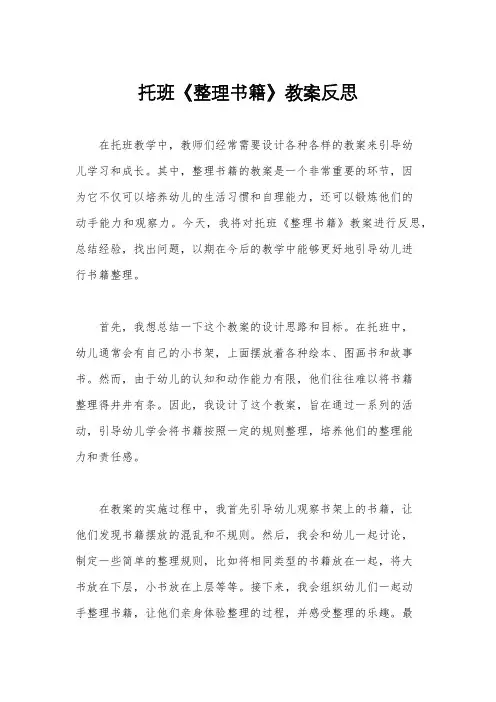 托班《整理书籍》教案反思

在托班教学中，教师们经常需要设计各种各样的教案来引导幼儿学习和成长。其中，整理书籍的教案是一个非常重要的环节，因为它不仅可以培养幼儿的生活习惯和自理能力，还可以锻炼他们的动手能力和观察力。今天，我将对托班《整理书籍》教案进行反思，总结经验，找出问题，以期在今后的教学中能够更好地引导幼儿进行书籍整理。

首先，我想总结一下这个教案的设计思路和目标。在托班中，幼儿通常会有自己的小书架，上面摆放着各种绘本、图画书和故事书。然而，由于幼儿的认知和动作能力有限，他们往往难以将书籍整理得井井有条。因此，我设计了这个教案，旨在通过一系列的活动，引导幼儿学会将书籍按照一定的规则整理，培养他们的整理能力和责任感。

在教案的实施过程中，我首先引导幼儿观察书架上的书籍，让他们发现书籍摆放的混乱和不规则。然后，我会和幼儿一起讨论，制定一些简单的整理规则，比如将相同类型的书籍放在一起，将大书放在下层，小书放在上层等等。接下来，我会组织幼儿们一起动手整理书籍，让他们亲身体验整理的过程，并感受整理的乐趣。最